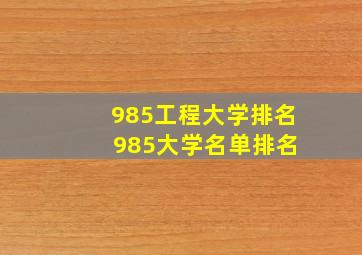 985工程大学排名
985大学名单排名